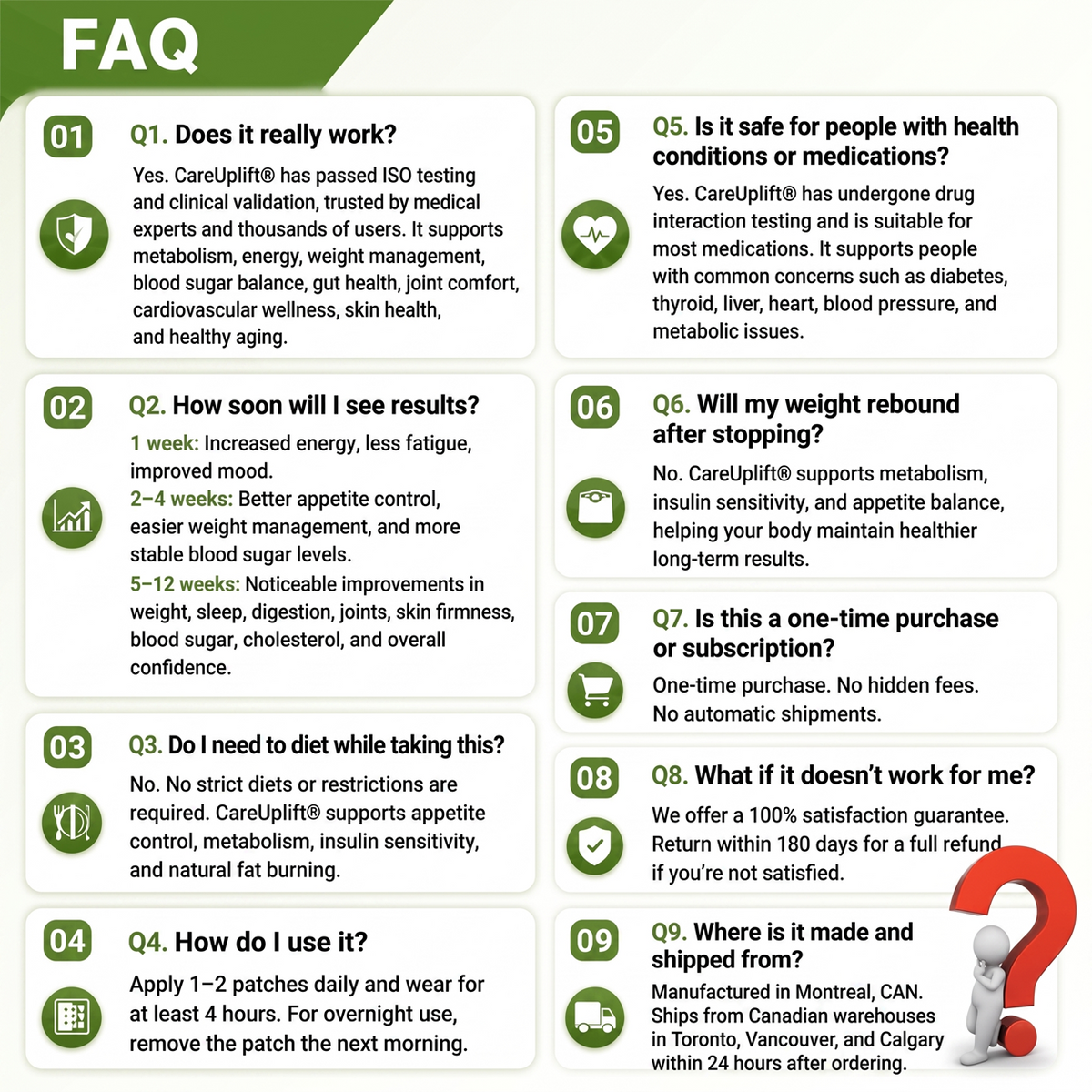 FAQ

01
Q1. Does it really work?
Yes. CareUplift® has passed ISO testing and clinical validation, trusted by medical experts and thousands of users. It supports metabolism, energy, weight management, blood sugar balance, gut health, joint comfort, cardiovascular wellness, skin health, and healthy aging.

02
Q2. How soon will I see results?
1 week: Increased energy, less fatigue, improved mood.
2–4 weeks: Better appetite control, easier weight management, and more stable blood sugar levels.
5–12 weeks: Noticeable improvements in weight, sleep, digestion, joints, skin firmness, blood sugar, cholesterol, and overall confidence.

03
Q3. Do I need to diet while taking this?
No. No strict diets or restrictions are required. CareUplift® supports appetite control, metabolism, insulin sensitivity, and natural fat burning.

04
Q4. How do I use it?
Apply 1–2 patches daily and wear for at least 4 hours. For overnight use, remove the patch the next morning.

05
Q5. Is it safe for people with health conditions or medications?
Yes. CareUplift® has undergone drug interaction testing and is suitable for most medications. It supports people with common concerns such as diabetes, thyroid, liver, heart, blood pressure, and metabolic issues.

06
Q6. Will my weight rebound after stopping?
No. CareUplift® supports metabolism, insulin sensitivity, and appetite balance, helping your body maintain healthier long-term results.

07
Q7. Is this a one-time purchase or subscription?
One-time purchase. No hidden fees. No automatic shipments.

08
Q8. What if it doesn't work for me?
We offer a 100% satisfaction guarantee. Return within 180 days for a full refund if you're not satisfied.

09
Q9. Where is it made and shipped from?
Manufactured in Montreal, CAN. Ships from Canadian warehouses in Toronto, Vancouver, and Calgary within 24 hours after ordering.